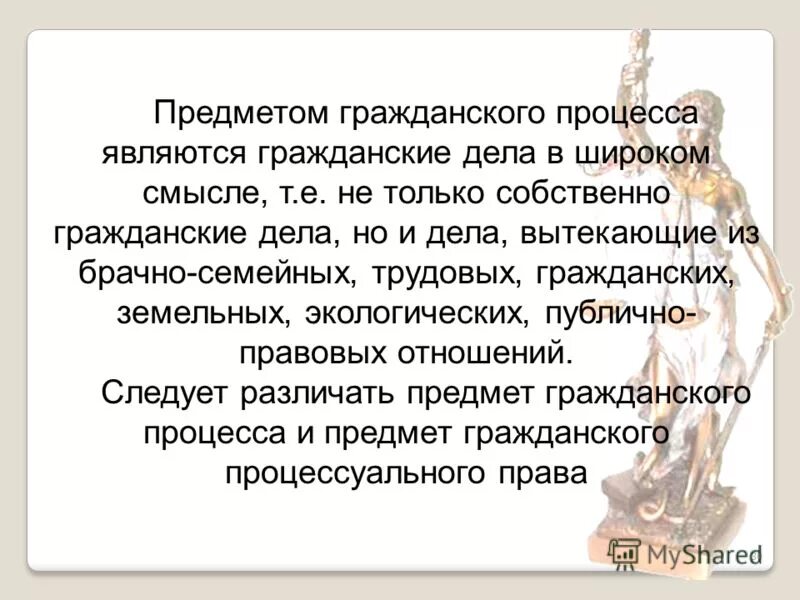 Предметом гражданского процесса являются гражданские дела в широком смысле, т.е. не только собственно гражданские дела, но и дела, вытекающие из брачно-семейных, трудовых, гражданских, земельных, экологических, публично-правовых отношений.

Следует различать предмет гражданского процесса и предмет гражданского процессуального права

MyShared